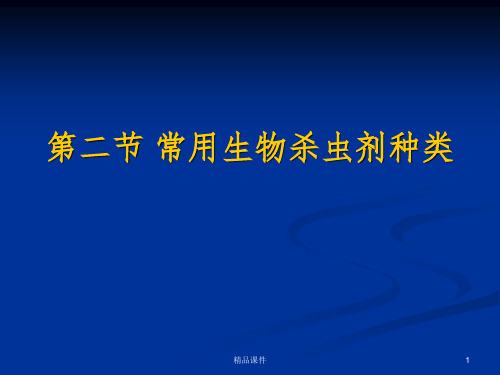 第二节 常用生物杀虫剂种类

精品课件

1